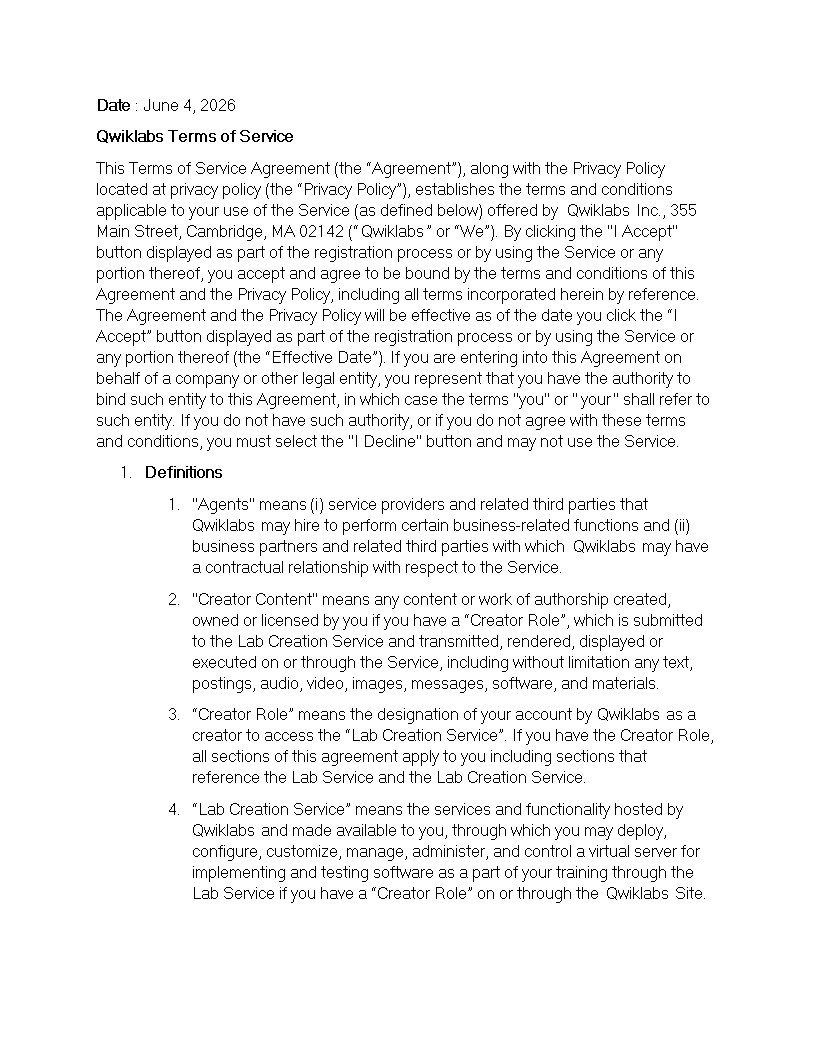 Date : June 4, 2026

Qwiklabs Terms of Service

This Terms of Service Agreement (the “Agreement”), along with the Privacy Policy located at privacy policy (the “Privacy Policy”), establishes the terms and conditions applicable to your use of the Service (as defined below) offered by Qwiklabs Inc., 355 Main Street, Cambridge, MA 02142 (“Qwiklabs” or “We”). By clicking the "I Accept" button displayed as part of the registration process or by using the Service or any portion thereof, you accept and agree to be bound by the terms and conditions of this Agreement and the Privacy Policy, including all terms incorporated herein by reference. The Agreement and the Privacy Policy will be effective as of the date you click the “I Accept” button displayed as part of the registration process or by using the Service or any portion thereof (the “Effective Date”). If you are entering into this Agreement on behalf of a company or other legal entity, you represent that you have the authority to bind such entity to this Agreement, in which case the terms "you" or "your" shall refer to such entity. If you do not have such authority, or if you do not agree with these terms and conditions, you must select the "I Decline" button and may not use the Service.

1. Definitions

1. "Agents" means (i) service providers and related third parties that Qwiklabs may hire to perform certain business-related functions and (ii) business partners and related third parties with which Qwiklabs may have a contractual relationship with respect to the Service.

2. "Creator Content" means any content or work of authorship created, owned or licensed by you if you have a “Creator Role”, which is submitted to the Lab Creation Service and transmitted, rendered, displayed or executed on or through the Service, including without limitation any text, postings, audio, video, images, messages, software, and materials.

3. “Creator Role” means the designation of your account by Qwiklabs as a creator to access the “Lab Creation Service”. If you have the Creator Role, all sections of this agreement apply to you including sections that reference the Lab Service and the Lab Creation Service.

4. “Lab Creation Service” means the services and functionality hosted by Qwiklabs and made available to you, through which you may deploy, configure, customize, manage, administer, and control a virtual server for implementing and testing software as a part of your training through the Lab Service if you have a “Creator Role” on or through the Qwiklabs Site.